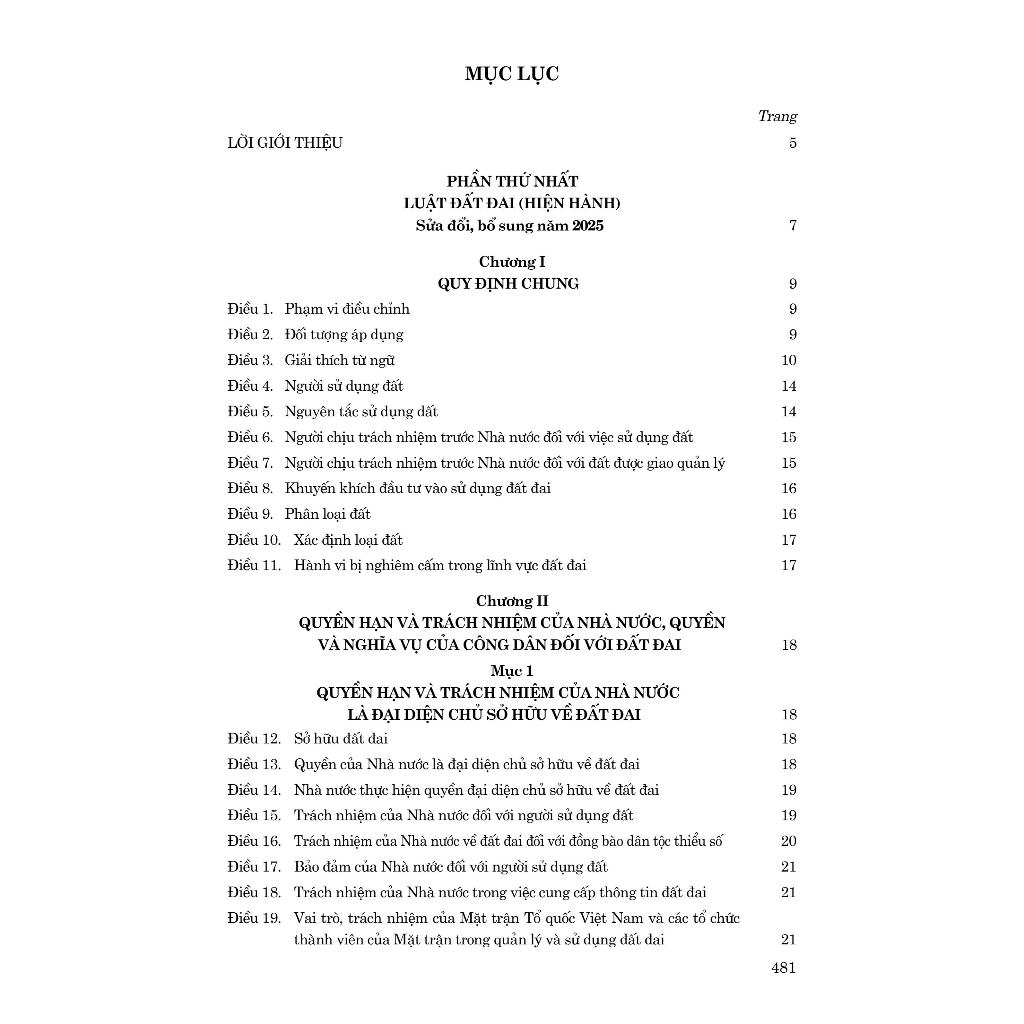 MỤC LỤC

Trang

LỜI GIỚI THIỆU 5

PHẦN THỨ NHẤT
LUẬT ĐẤT ĐAI (HIỆN HÀNH)
Sửa đổi, bổ sung năm 2025 7

Chương I
QUY ĐỊNH CHUNG 9

Điều 1. Phạm vi điều chỉnh 9
Điều 2. Đối tượng áp dụng 9
Điều 3. Giải thích từ ngữ 10
Điều 4. Người sử dụng đất 14
Điều 5. Nguyên tắc sử dụng đất 14
Điều 6. Người chịu trách nhiệm trước Nhà nước đối với việc sử dụng đất 15
Điều 7. Người chịu trách nhiệm trước Nhà nước đối với đất được giao quản lý 15
Điều 8. Khuyến khích đầu tư vào sử dụng đất đai 16
Điều 9. Phân loại đất 16
Điều 10. Xác định loại đất 17
Điều 11. Hành vi bị nghiêm cấm trong lĩnh vực đất đai 17

Chương II
QUYỀN HẠN VÀ TRÁCH NHIỆM CỦA NHÀ NƯỚC, QUYỀN VÀ NGHĨA VỤ CỦA CÔNG DÂN ĐỐI VỚI ĐẤT ĐAI 18

Mục 1
QUYỀN HẠN VÀ TRÁCH NHIỆM CỦA NHÀ NƯỚC LÀ ĐẠI DIỆN CHỦ SỞ HỮU VỀ ĐẤT ĐAI 18

Điều 12. Sở hữu đất đai 18
Điều 13. Quyền của Nhà nước là đại diện chủ sở hữu về đất đai 18
Điều 14. Nhà nước thực hiện quyền đại diện chủ sở hữu về đất đai 19
Điều 15. Trách nhiệm của Nhà nước đối với người sử dụng đất 19
Điều 16. Trách nhiệm của Nhà nước về đất đai đối với đồng bào dân tộc thiểu số 20
Điều 17. Bảo đảm của Nhà nước đối với người sử dụng đất 21
Điều 18. Trách nhiệm của Nhà nước trong việc cung cấp thông tin đất đai 21
Điều 19. Vai trò, trách nhiệm của Mặt trận Tổ quốc Việt Nam và các tổ chức thành viên của Mặt trận trong quản lý và sử dụng đất đai 21

481